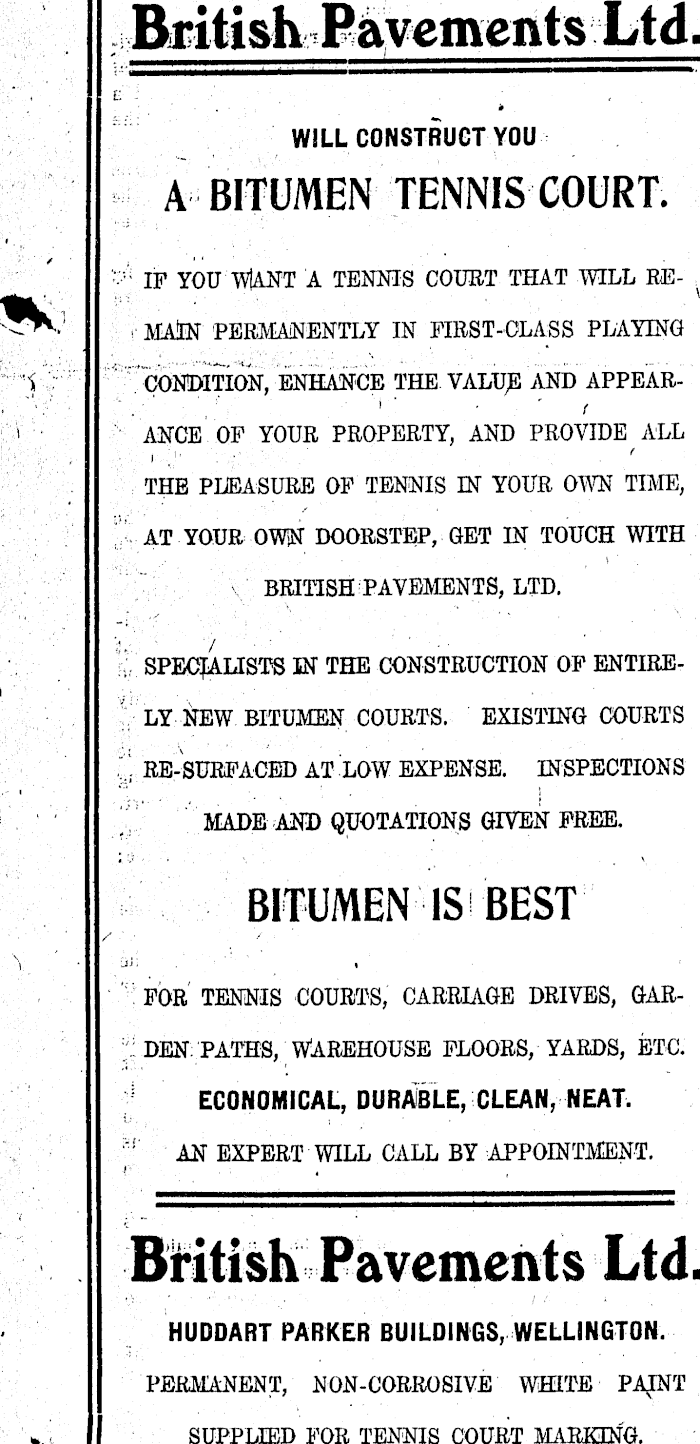 British Pavements Ltd.

WILL CONSTRUCT YOU

A BITUMEN TENNIS COURT.

IF YOU WANT A TENNIS COURT THAT WILL REMAIN PERMANENTLY IN FIRST-CLASS PLAYING CONDITION, ENHANCE THE VALUE AND APPEARANCE OF YOUR PROPERTY, AND PROVIDE ALL THE PLEASURE OF TENNIS IN YOUR OWN TIME, AT YOUR OWN DOORSTEP, GET IN TOUCH WITH BRITISH PAVEMENTS, LTD.

SPECIALISTS IN THE CONSTRUCTION OF ENTIRELY NEW BITUMEN COURTS. EXISTING COURTS RE-SURFACED AT LOW EXPENSE. INSPECTIONS MADE AND QUOTATIONS GIVEN FREE.

BITUMEN IS BEST

FOR TENNIS COURTS, CARRIAGE DRIVES, GARDEN PATHS, WAREHOUSE FLOORS, YARDS, ETC.

ECONOMICAL, DURABLE, CLEAN, NEAT.

AN EXPERT WILL CALL BY APPOINTMENT.

British Pavements Ltd.

HUDDART PARKER BUILDINGS, WELLINGTON.

PERMANENT, NON-CORROSIVE WHITE PAINT SUPPLIED FOR TENNIS COURT MARKING.